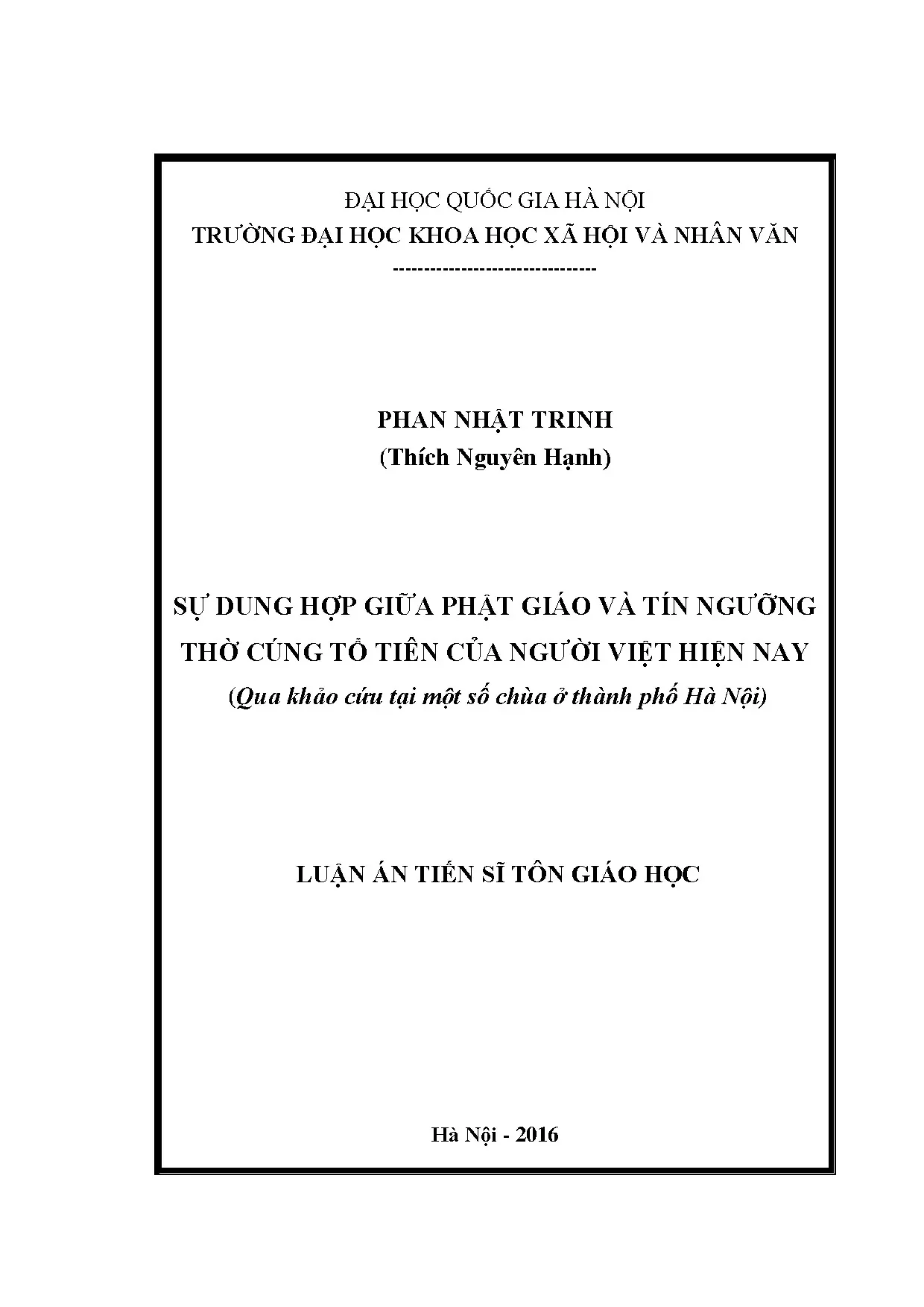 ĐẠI HỌC QUỐC GIA HÀ NỘI
TRƯỜNG ĐẠI HỌC KHOA HỌC XÃ HỘI VÀ NHÂN VĂN
--------------------------------

PHAN NHẬT TRINH
(Thích Nguyên Hạnh)

SỰ DUNG HỢP GIỮA PHẬT GIÁO VÀ TÍN NGƯỠNG THỜ CÚNG TỔ TIÊN CỦA NGƯỜI VIỆT HIỆN NAY
(Qua khảo cứu tại một số chùa ở thành phố Hà Nội)

LUẬN ÁN TIẾN SĨ TÔN GIÁO HỌC

Hà Nội - 2016